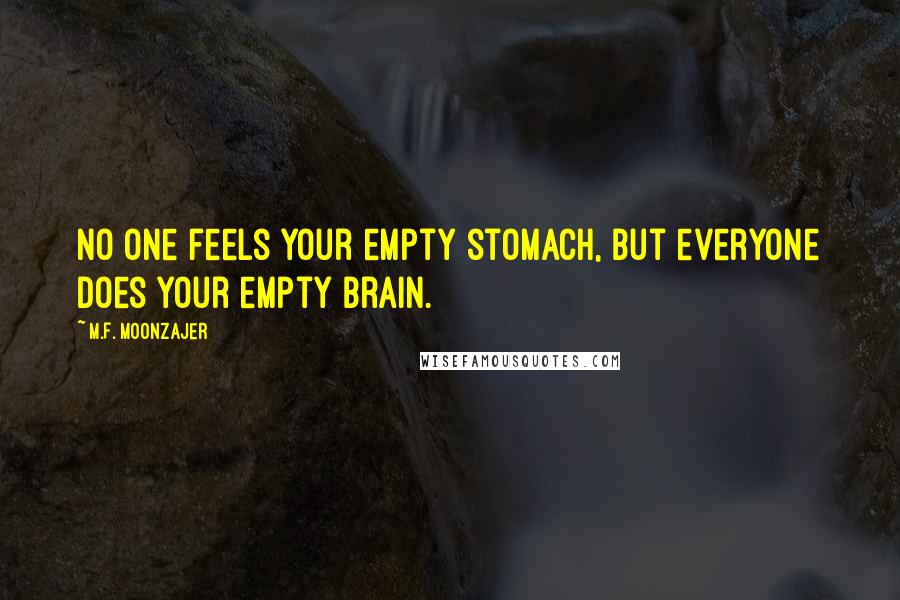 NO ONE FEELS YOUR EMPTY STOMACH, BUT EVERYONE DOES YOUR EMPTY BRAIN.

~ M.F. MOONZAJER

WISEFAMOUSQUOTES.COM